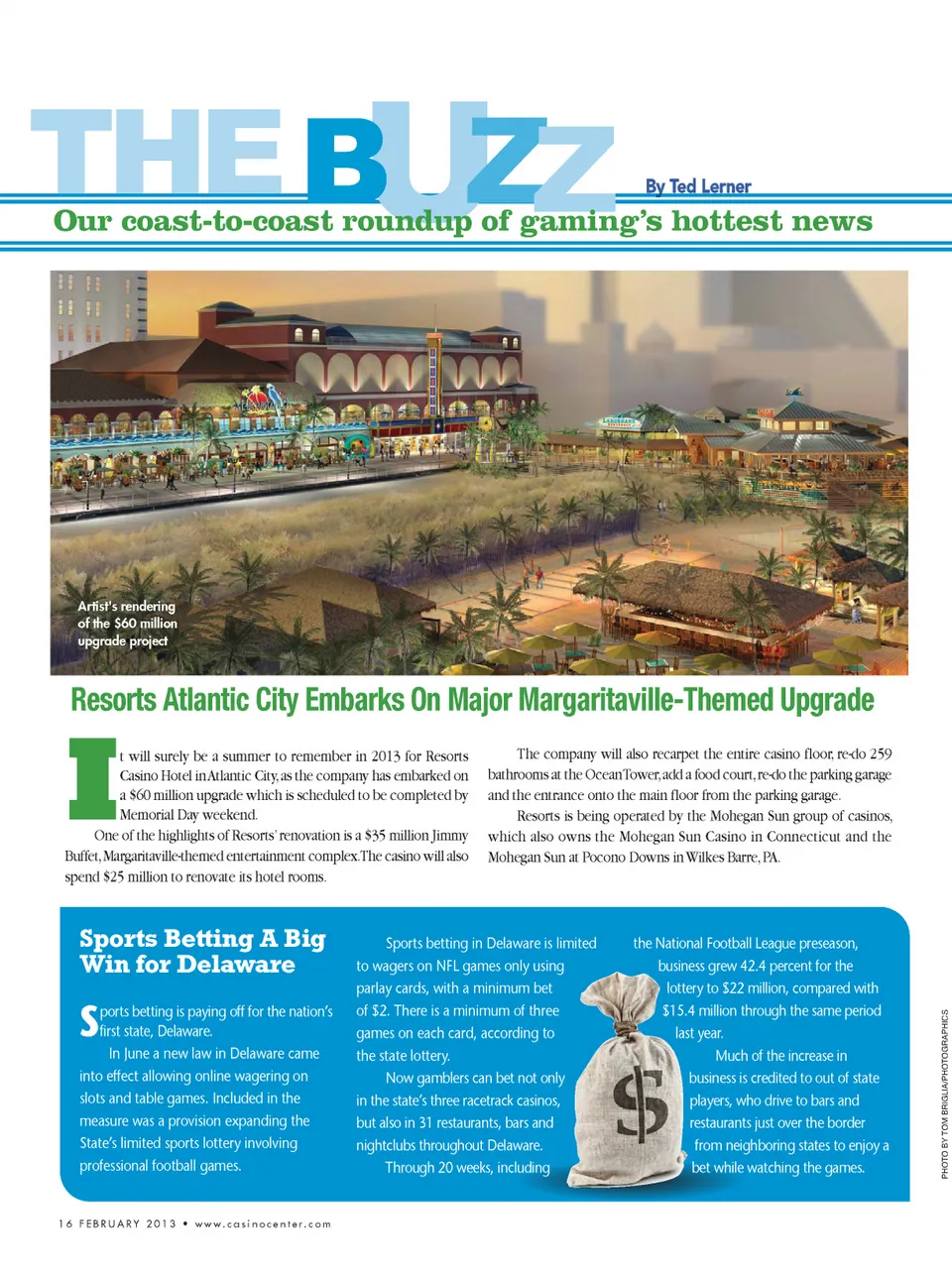 THE BUZZ

By Ted Lerner

Our coast-to-coast roundup of gaming's hottest news

Artist's rendering of the $60 million upgrade project

Resorts Atlantic City Embarks On Major Margaritaville-Themed Upgrade

It will surely be a summer to remember in 2013 for Resorts Casino Hotel in Atlantic City, as the company has embarked on a $60 million upgrade which is scheduled to be completed by Memorial Day weekend.

One of the highlights of Resorts' renovation is a $35 million Jimmy Buffet, Margaritaville-themed entertainment complex. The casino will also spend $25 million to renovate its hotel rooms.

The company will also recarpet the entire casino floor, re-do 259 bathrooms at the Ocean Tower, add a food court, re-do the parking garage and the entrance onto the main floor from the parking garage.

Resorts is being operated by the Mohegan Sun group of casinos, which also owns the Mohegan Sun Casino in Connecticut and the Mohegan Sun at Pocono Downs in Wilkes Barre, PA.

Sports Betting A Big Win for Delaware

Sports betting is paying off for the nation's first state, Delaware.

In June a new law in Delaware came into effect allowing online wagering on slots and table games. Included in the measure was a provision expanding the State's limited sports lottery involving professional football games.

Sports betting in Delaware is limited to wagers on NFL games only using parlay cards, with a minimum bet of $2. There is a minimum of three games on each card, according to the state lottery.

Now gamblers can bet not only in the state's three racetrack casinos, but also in 31 restaurants, bars and nightclubs throughout Delaware.

Through 20 weeks, including the National Football League preseason, business grew 42.4 percent for the lottery to $22 million, compared with $15.4 million through the same period last year.

Much of the increase in business is credited to out of state players, who drive to bars and restaurants just over the border from neighboring states to enjoy a bet while watching the games.

PHOTO BY TOM BRIGLIA/PHOTOGRAPHICS

16 FEBRUARY 2013 • www.casinocenter.com